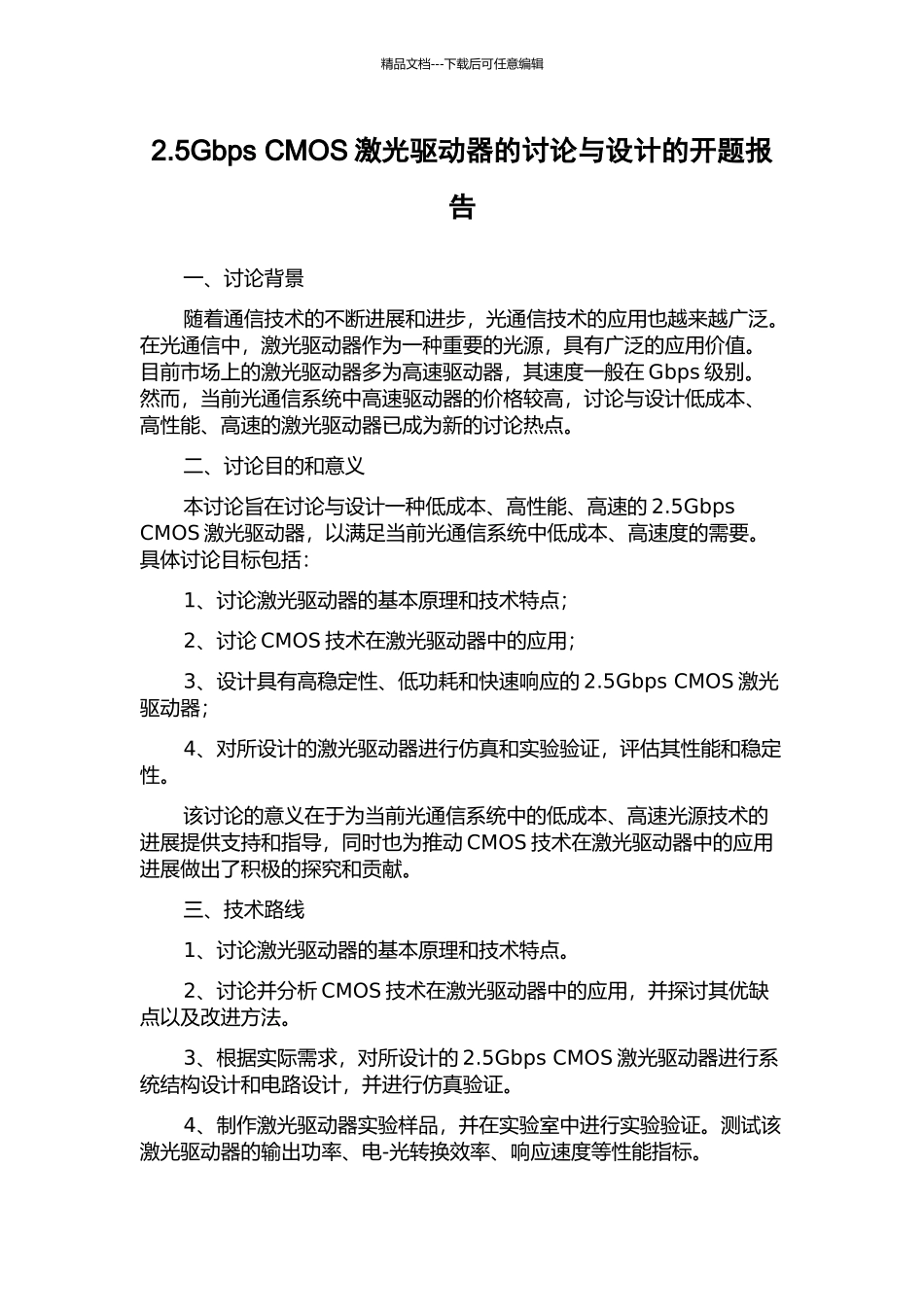 精品文档---下载后可任意编辑

2.5Gbps CMOS 激光驱动器的讨论与设计的开题报告

一、讨论背景

随着通信技术的不断进展和进步，光通信技术的应用也越来越广泛。在光通信中，激光驱动器作为一种重要的光源，具有广泛的应用价值。目前市场上的激光驱动器多为高速驱动器，其速度一般在 Gbps 级别。然而，当前光通信系统中高速驱动器的价格较高，讨论与设计低成本、高性能、高速的激光驱动器已成为新的讨论热点。

二、讨论目的和意义

本讨论旨在讨论与设计一种低成本、高性能、高速的 2.5Gbps CMOS 激光驱动器，以满足当前光通信系统中低成本、高速度的需要。具体讨论目标包括：

1、讨论激光驱动器的基本原理和技术特点；

2、讨论 CMOS 技术在激光驱动器中的应用；

3、设计具有高稳定性、低功耗和快速响应的 2.5Gbps CMOS 激光驱动器；

4、对所设计的激光驱动器进行仿真和实验验证，评估其性能和稳定性。

该讨论的意义在于为当前光通信系统中的低成本、高速光源技术的进展提供支持和指导，同时也为推动 CMOS 技术在激光驱动器中的应用进展做出了积极的探究和贡献。

三、技术路线

1、讨论激光驱动器的基本原理和技术特点。

2、讨论并分析 CMOS 技术在激光驱动器中的应用，并探讨其优缺点以及改进方法。

3、根据实际需求，对所设计的 2.5Gbps CMOS 激光驱动器进行系统结构设计和电路设计，并进行仿真验证。

4、制作激光驱动器实验样品，并在实验室中进行实验验证。测试该激光驱动器的输出功率、电-光转换效率、响应速度等性能指标。